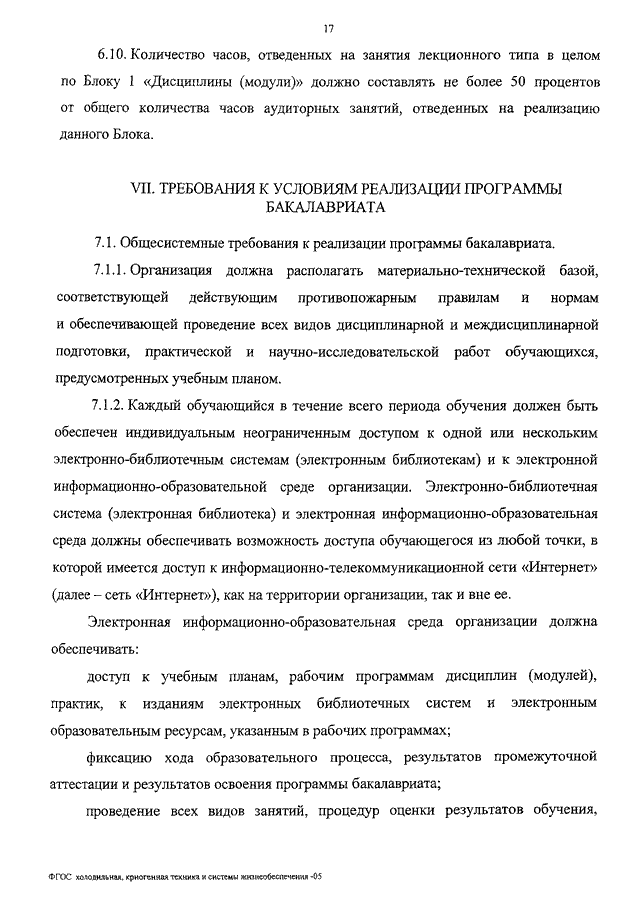 17

6.10. Количество часов, отведенных на занятия лекционного типа в целом по Блоку 1 «Дисциплины (модули)» должно составлять не более 50 процентов от общего количества часов аудиторных занятий, отведенных на реализацию данного Блока.

VII. ТРЕБОВАНИЯ К УСЛОВИЯМ РЕАЛИЗАЦИИ ПРОГРАММЫ БАКАЛАВРИАТА

7.1. Общесистемные требования к реализации программы бакалавриата.

7.1.1. Организация должна располагать материально-технической базой, соответствующей действующим противопожарным правилам и нормам и обеспечивающей проведение всех видов дисциплинарной и междисциплинарной подготовки, практической и научно-исследовательской работ обучающихся, предусмотренных учебным планом.

7.1.2. Каждый обучающийся в течение всего периода обучения должен быть обеспечен индивидуальным неограниченным доступом к одной или нескольким электронно-библиотечным системам (электронным библиотекам) и к электронной информационно-образовательной среде организации. Электронно-библиотечная система (электронная библиотека) и электронная информационно-образовательная среда должны обеспечивать возможность доступа обучающегося из любой точки, в которой имеется доступ к информационно-телекоммуникационной сети «Интернет» (далее – сеть «Интернет»), как на территории организации, так и вне ее.

Электронная информационно-образовательная среда организации должна обеспечивать:

доступ к учебным планам, рабочим программам дисциплин (модулей), практик, к изданиям электронных библиотечных систем и электронным образовательным ресурсам, указанным в рабочих программах;

фиксацию хода образовательного процесса, результатов промежуточной аттестации и результатов освоения программы бакалавриата;

проведение всех видов занятий, процедур оценки результатов обучения,

ФГОС холодильная, криогенная техника и системы жизнеобеспечения -05